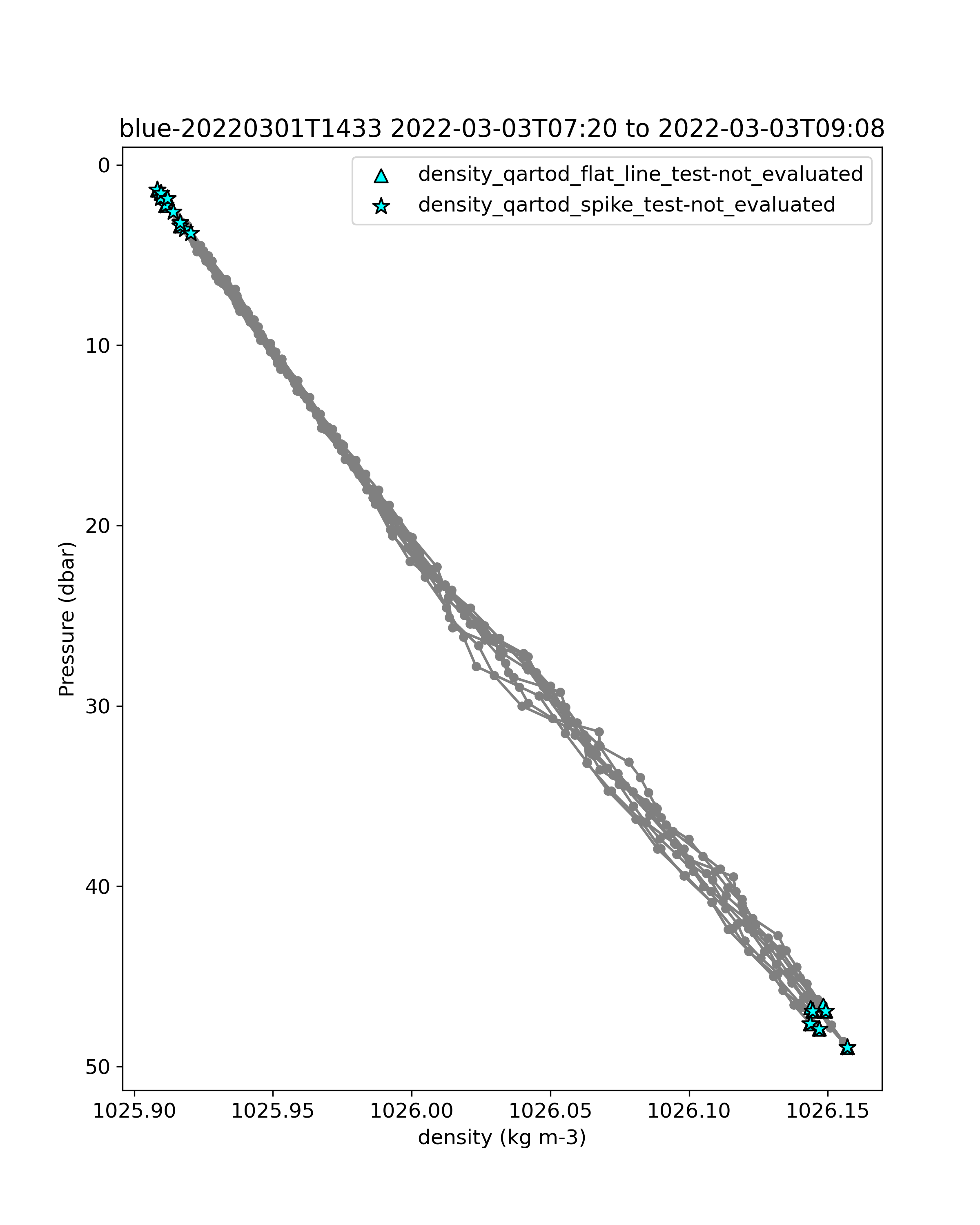 blue-20220301T1433 2022-03-03T07:20 to 2022-03-03T09:08

density_qartod_flat_line_test-not_evaluated
density_qartod_spike_test-not_evaluated

Pressure (dbar)

0
10
20
30
40
50

1025.90
1025.95
1026.00
1026.05
1026.10
1026.15

density (kg m-3)